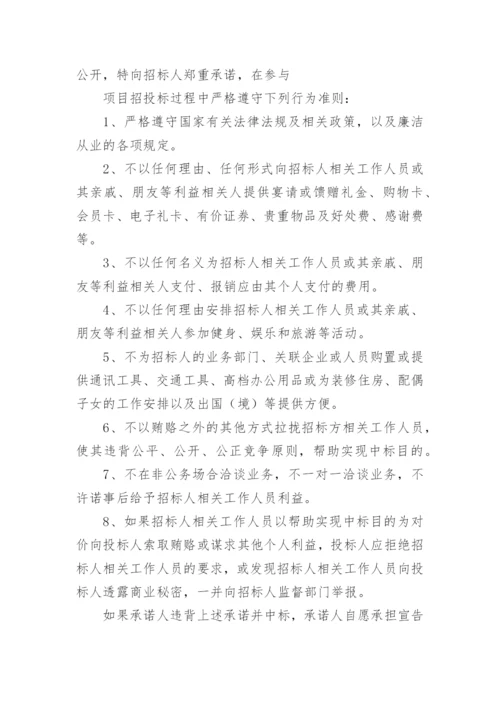 公开，特向招标人郑重承诺，在参与

项目招投标过程中严格遵守下列行为准则：

1、严格遵守国家有关法律法规及相关政策，以及廉洁从业的各项规定。

2、不以任何理由、任何形式向招标人相关工作人员或其亲戚、朋友等利益相关人提供宴请或馈赠礼金、购物卡、会员卡、电子礼卡、有价证券、贵重物品及好处费、感谢费等。

3、不以任何名义为招标人相关工作人员或其亲戚、朋友等利益相关人支付、报销应由其个人支付的费用。

4、不以任何理由安排招标人相关工作人员或其亲戚、朋友等利益相关人参加健身、娱乐和旅游等活动。

5、不为招标人的业务部门、关联企业或人员购置或提供通讯工具、交通工具、高档办公用品或为装修住房、配偶子女的工作安排以及出国（境）等提供方便。

6、不以贿赂之外的其他方式拉拢招标方相关工作人员，使其违背公平、公开、公正竞争原则，帮助实现中标目的。

7、不在非公务场合洽谈业务，不一对一洽谈业务，不许诺事后给予招标人相关工作人员利益。

8、如果招标人相关工作人员以帮助实现中标目的为对价向投标人索取贿赂或谋求其他个人利益，投标人应拒绝招标人相关工作人员的要求，或发现招标人相关工作人员向投标人透露商业秘密，一并向招标人监督部门举报。

如果承诺人违背上述承诺并中标，承诺人自愿承担宣告